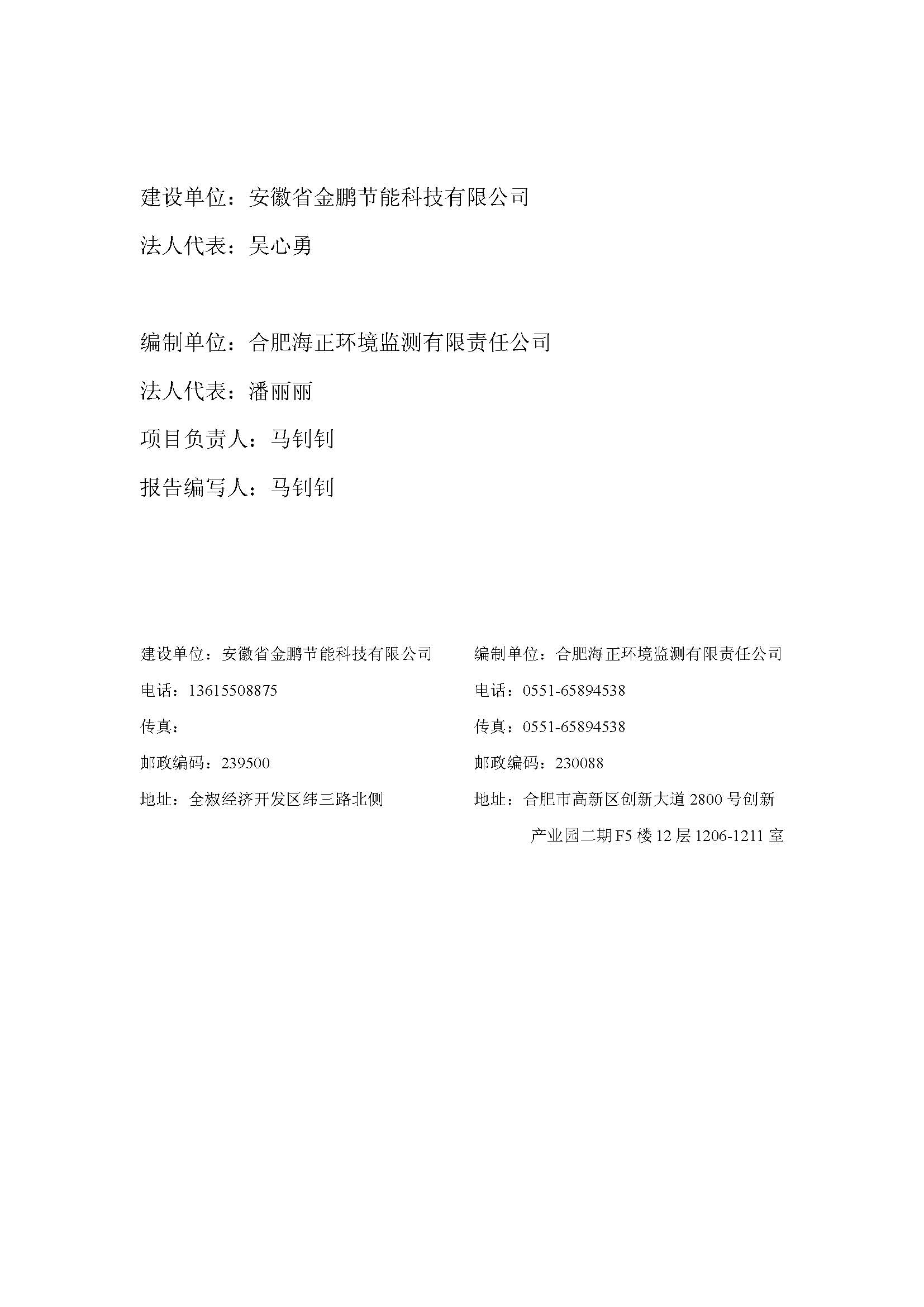 建设单位：安徽省金鹏节能科技有限公司

法人代表：吴心勇

编制单位：合肥海正环境监测有限责任公司

法人代表：潘丽丽

项目负责人：马钊钊

报告编写人：马钊钊

建设单位：安徽省金鹏节能科技有限公司

电话：13615508875

传真：

邮政编码：239500

地址：全椒经济开发区纬三路北侧

编制单位：合肥海正环境监测有限责任公司

电话：0551-65894538

传真：0551-65894538

邮政编码：230088

地址：合肥市高新区创新大道 2800 号创新产业园二期 F5 楼 12 层 1206-1211 室